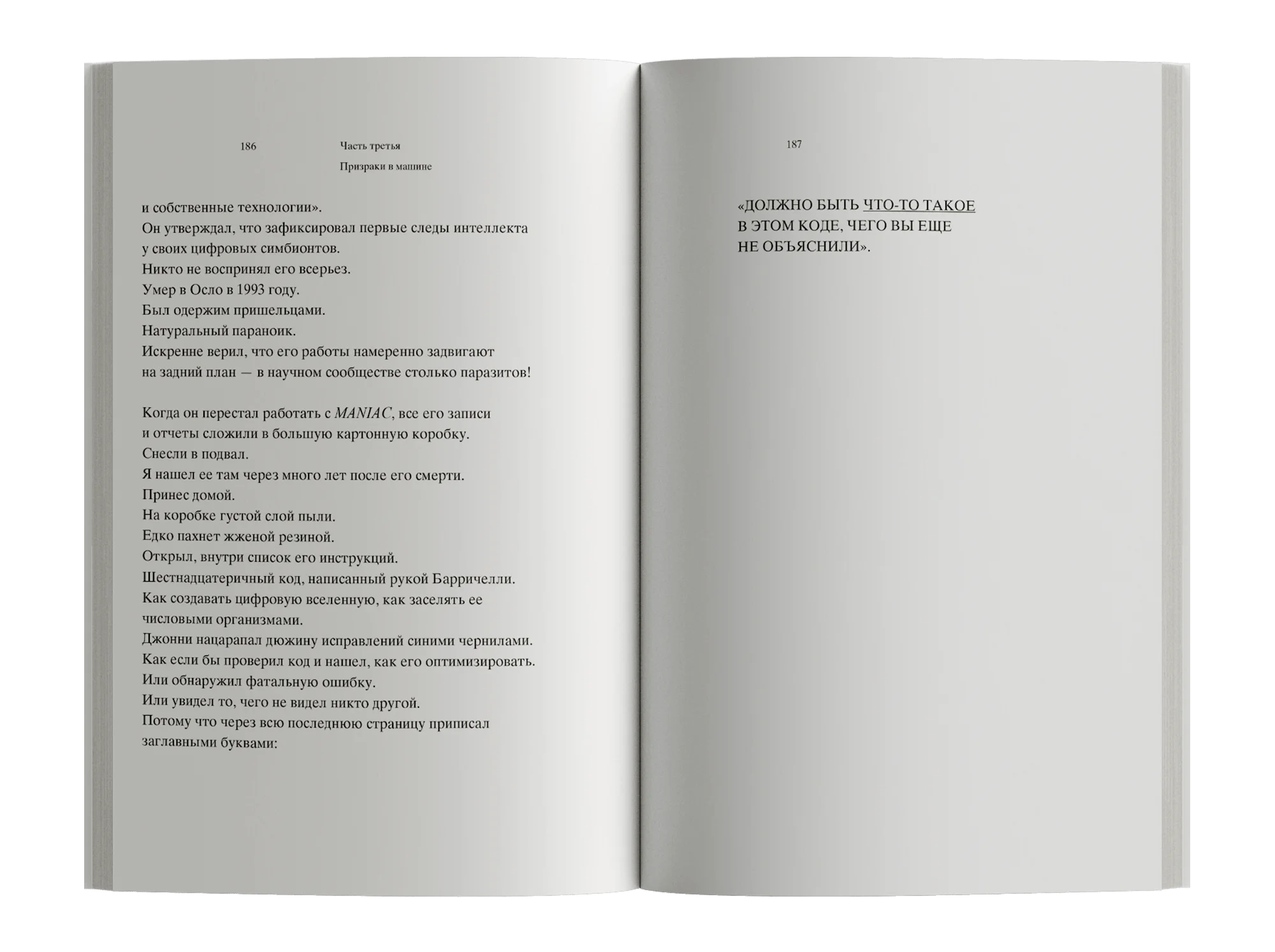 186 Часть третья
Призраки в машине

и собственные технологии».
Он утверждал, что зафиксировал первые следы интеллекта у своих цифровых симбионтов.
Никто не воспринял его всерьез.
Умер в Осло в 1993 году.
Был одержим пришельцами.
Натуральный параноик.
Искренне верил, что его работы намеренно задвигают на задний план — в научном сообществе столько паразитов!

Когда он перестал работать с MANIAC, все его записи и отчеты сложили в большую картонную коробку.
Снесли в подвал.
Я нашел ее там через много лет после его смерти.
Принес домой.
На коробке густой слой пыли.
Едко пахнет жженой резиной.
Открыл, внутри список его инструкций.
Шестнадцатеричный код, написанный рукой Барричелли.
Как создавать цифровую вселенную, как заселять ее числовыми организмами.
Джонни нацарапал дюжину исправлений синими чернилами.
Как если бы проверил код и нашел, как его оптимизировать.
Или обнаружил фатальную ошибку.
Или увидел то, чего не видел никто другой.
Потому что через всю последнюю страницу приписал заглавными буквами:

187

«ДОЛЖНО БЫТЬ ЧТО-ТО ТАКОЕ В ЭТОМ КОДЕ, ЧЕГО ВЫ ЕЩЕ НЕ ОБЪЯСНИЛИ».